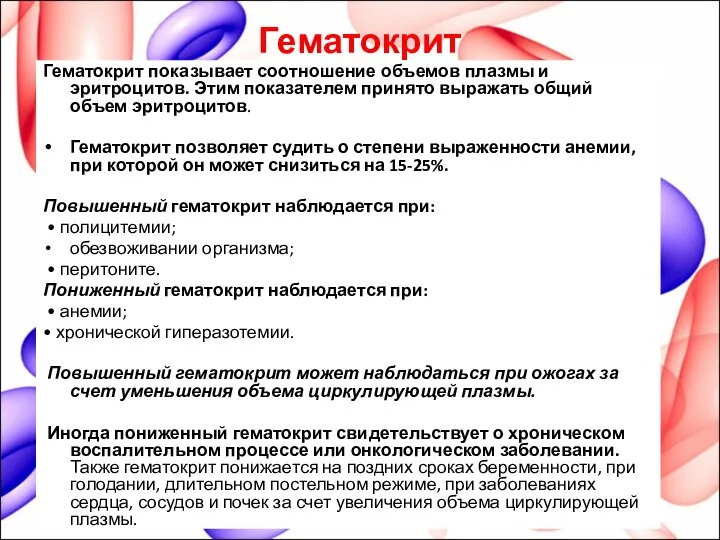 Гематокрит

Гематокрит показывает соотношение объемов плазмы и эритроцитов. Этим показателем принято выражать общий объем эритроцитов.

• Гематокрит позволяет судить о степени выраженности анемии, при которой он может снизиться на 15-25%.

Повышенный гематокрит наблюдается при:
• полицитемии;
• обезвоживании организма;
• перитоните.
Пониженный гематокрит наблюдается при:
• анемии;
• хронической гиперазотемии.

Повышенный гематокрит может наблюдаться при ожогах за счет уменьшения объема циркулирующей плазмы.

Иногда пониженный гематокрит свидетельствует о хроническом воспалительном процессе или онкологическом заболевании. Также гематокрит понижается на поздних сроках беременности, при голодании, длительном постельном режиме, при заболеваниях сердца, сосудов и почек за счет увеличения объема циркулирующей плазмы.